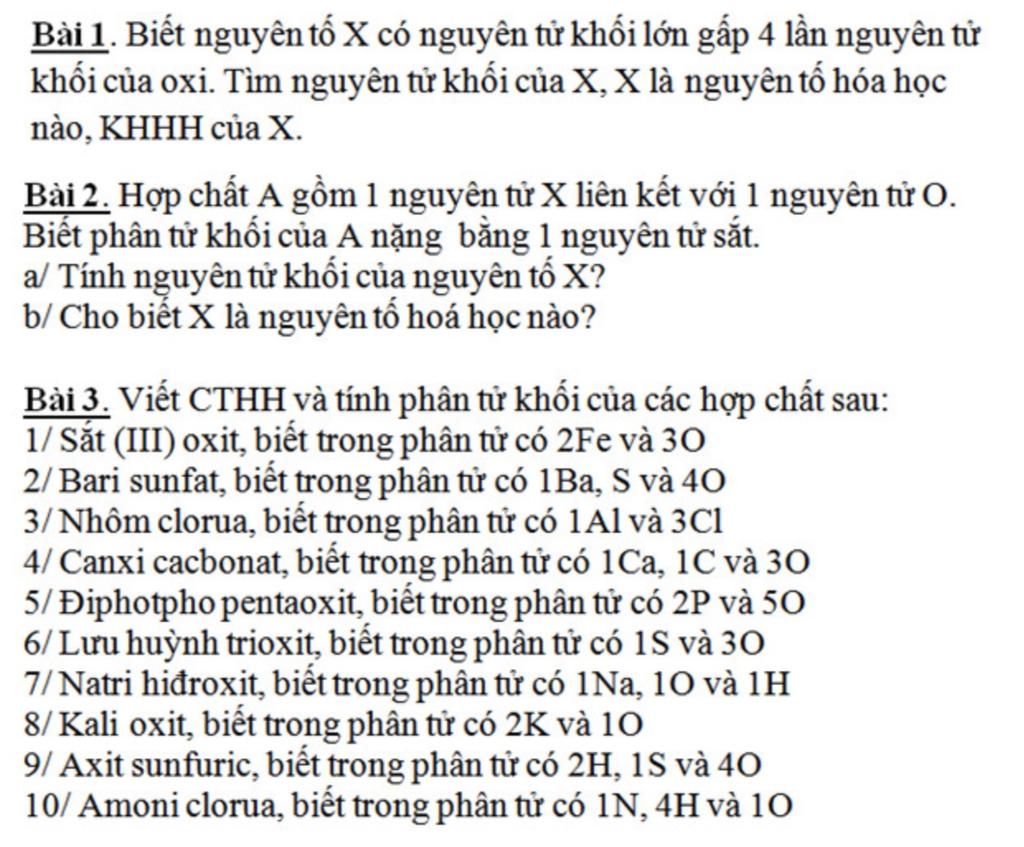 Bài 1. Biết nguyên tố X có nguyên tử khối lớn gấp 4 lần nguyên tử khối của oxi. Tìm nguyên tử khối của X, X là nguyên tố hóa học nào, KHHH của X.

Bài 2. Hợp chất A gồm 1 nguyên tử X liên kết với 1 nguyên tử O. Biết phân tử khối của A nặng bằng 1 nguyên tử sắt.
a/ Tính nguyên tử khối của nguyên tố X?
b/ Cho biết X là nguyên tố hoá học nào?

Bài 3. Viết CTHH và tính phân tử khối của các hợp chất sau:
1/ Sắt (III) oxit, biết trong phân tử có 2Fe và 3O
2/ Bari sunfat, biết trong phân tử có 1Ba, S và 4O
3/ Nhôm clorua, biết trong phân tử có 1Al và 3Cl
4/ Canxi cacbonat, biết trong phân tử có 1Ca, 1C và 3O
5/ Điphotpho pentaoxit, biết trong phân tử có 2P và 5O
6/ Lưu huỳnh trioxit, biết trong phân tử có 1S và 3O
7/ Natri hiđroxit, biết trong phân tử có 1Na, 1O và 1H
8/ Kali oxit, biết trong phân tử có 2K và 1O
9/ Axit sunfuric, biết trong phân tử có 2H, 1S và 4O
10/ Amoni clorua, biết trong phân tử có 1N, 4H và 1O